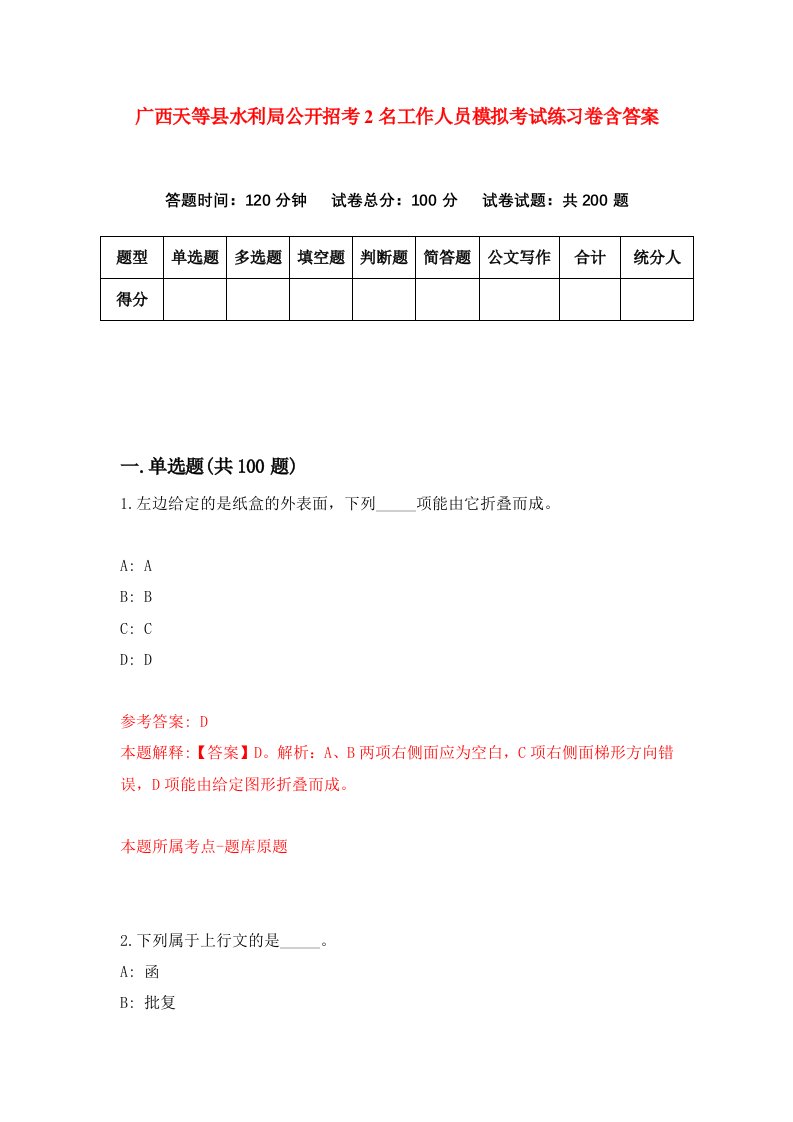 广西天等县水利局公开招考2名工作人员模拟考试练习卷含答案

答题时间：120分钟　试卷总分：100分　试卷试题：共200题

| 题型 | 单选题 | 多选题 | 填空题 | 判断题 | 简答题 | 公文写作 | 合计 | 统分人 |
|---|---|---|---|---|---|---|---|---|
| 得分 | | | | | | | | |

一.单选题(共100题)

1.左边给定的是纸盒的外表面，下列_____项能由它折叠而成。

A: A
B: B
C: C
D: D

参考答案: D
本题解释:【答案】D。解析：A、B两项右侧面应为空白，C项右侧面梯形方向错误，D项能由给定图形折叠而成。

本题所属考点-题库原题

2.下列属于上行文的是_____。
A: 函
B: 批复